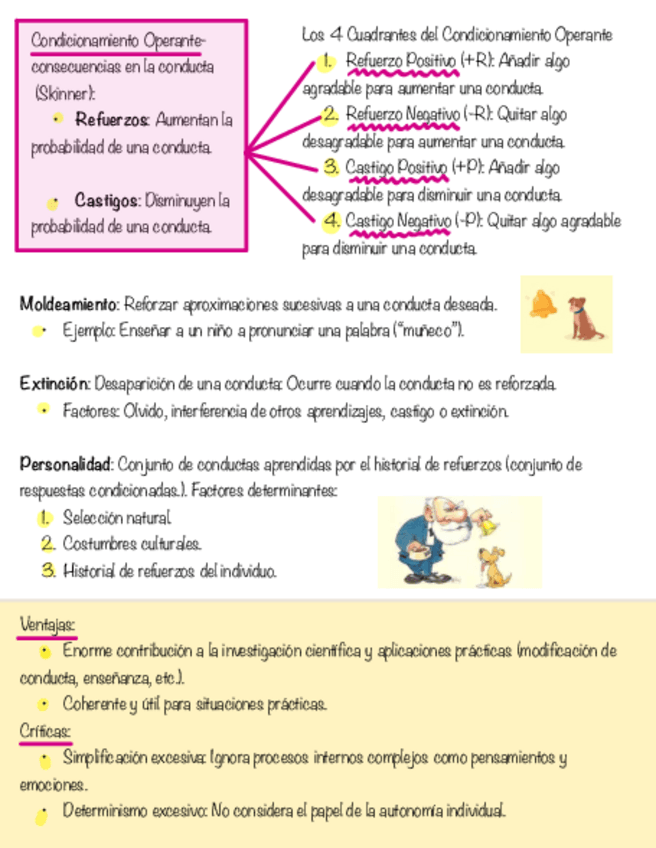 Condicionamiento Operante- consecuencias en la conducta (Skinner):

• Refuerzos: Aumentan la probabilidad de una conducta.

• Castigos: Disminuyen la probabilidad de una conducta.

Los 4 Cuadrantes del Condicionamiento Operante

1. Refuerzo Positivo (+R): Añadir algo agradable para aumentar una conducta.

2. Refuerzo Negativo (-R): Quitar algo desagradable para aumentar una conducta.

3. Castigo Positivo (+P): Añadir algo desagradable para disminuir una conducta.

4. Castigo Negativo (-P): Quitar algo agradable para disminuir una conducta.

Moldeamiento: Reforzar aproximaciones sucesivas a una conducta deseada.
• Ejemplo: Enseñar a un niño a pronunciar una palabra ("muñeco").

Extinción: Desaparición de una conducta: Ocurre cuando la conducta no es reforzada.
• Factores: Olvido, interferencia de otros aprendizajes, castigo o extinción.

Personalidad: Conjunto de conductas aprendidas por el historial de refuerzos (conjunto de respuestas condicionadas.). Factores determinantes:
1. Selección natural.
2. Costumbres culturales.
3. Historial de refuerzos del individuo.

Ventajas:
• Enorme contribución a la investigación científica y aplicaciones prácticas (modificación de conducta, enseñanza, etc.).
• Coherente y útil para situaciones prácticas.

Críticas:
• Simplificación excesiva: Ignora procesos internos complejos como pensamientos y emociones.
• Determinismo excesivo: No considera el papel de la autonomía individual.